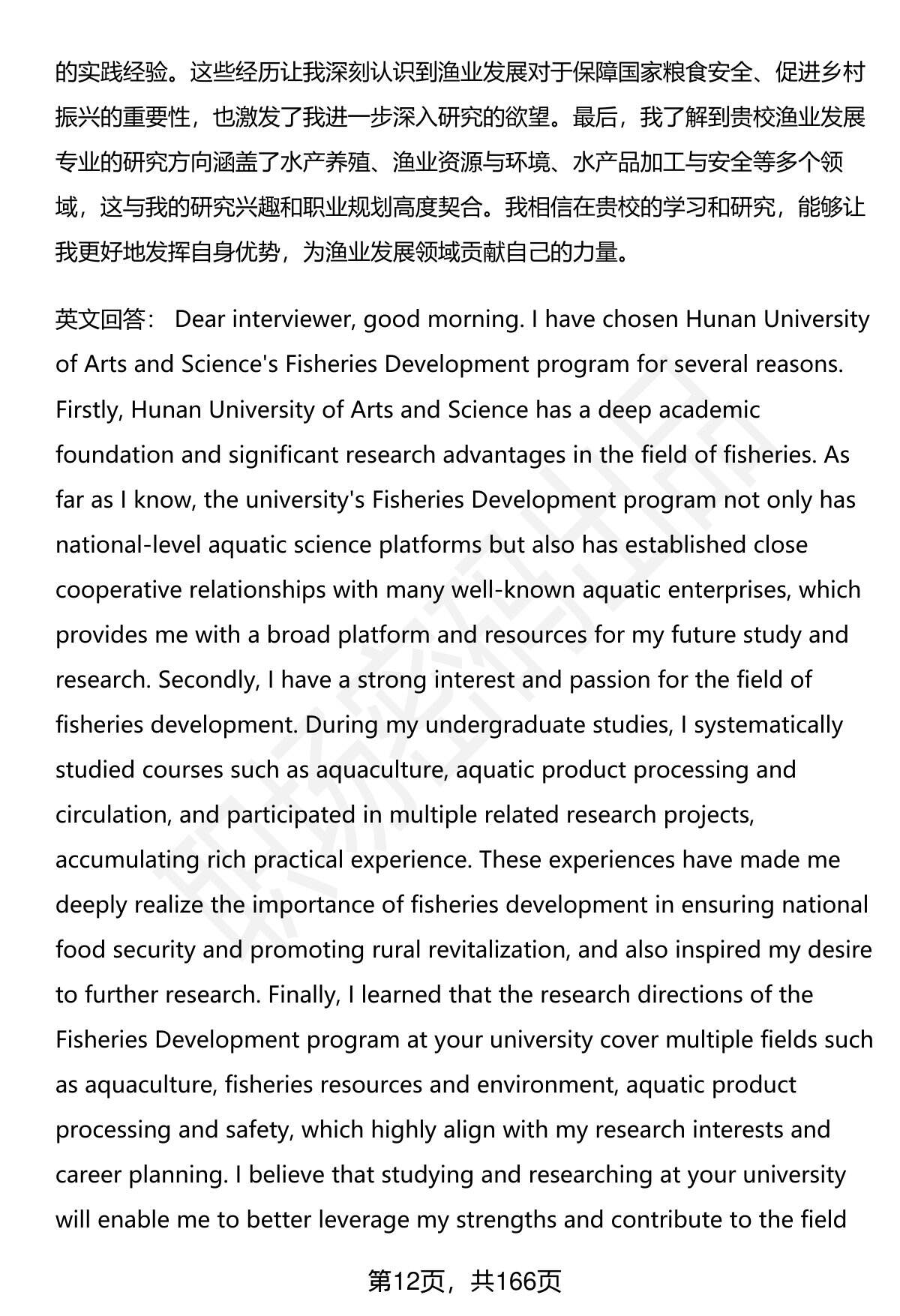 的实践经验。这些经历让我深刻认识到渔业发展对于保障国家粮食安全、促进乡村振兴的重要性，也激发了我进一步深入研究的欲望。最后，我了解到贵校渔业发展专业的研究方向涵盖了水产养殖、渔业资源与环境、水产品加工与安全等多个领域，这与我的研究兴趣和职业规划高度契合。我相信在贵校的学习和研究，能够让我更好地发挥自身优势，为渔业发展领域贡献自己的力量。

英文回答： Dear interviewer, good morning. I have chosen Hunan University of Arts and Science's Fisheries Development program for several reasons. Firstly, Hunan University of Arts and Science has a deep academic foundation and significant research advantages in the field of fisheries. As far as I know, the university's Fisheries Development program not only has national-level aquatic science platforms but also has established close cooperative relationships with many well-known aquatic enterprises, which provides me with a broad platform and resources for my future study and research. Secondly, I have a strong interest and passion for the field of fisheries development. During my undergraduate studies, I systematically studied courses such as aquaculture, aquatic product processing and circulation, and participated in multiple related research projects, accumulating rich practical experience. These experiences have made me deeply realize the importance of fisheries development in ensuring national food security and promoting rural revitalization, and also inspired my desire to further research. Finally, I learned that the research directions of the Fisheries Development program at your university cover multiple fields such as aquaculture, fisheries resources and environment, aquatic product processing and safety, which highly align with my research interests and career planning. I believe that studying and researching at your university will enable me to better leverage my strengths and contribute to the field

第12页，共166页